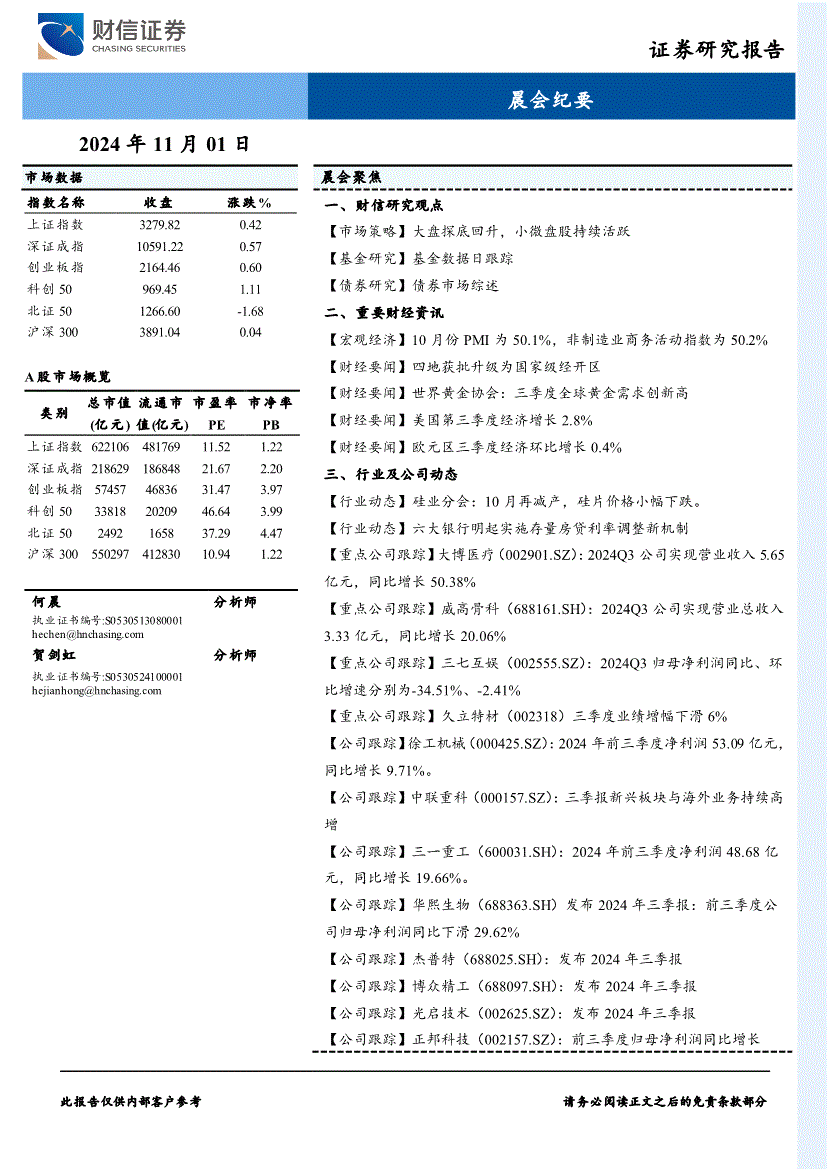 财信证券
CHASING SECURITIES

证券研究报告

晨会纪要

2024 年 11 月 01 日

市场数据

| 指数名称 | 收盘 | 涨跌% |
|---|---|---|
| 上证指数 | 3279.82 | 0.42 |
| 深证成指 | 10591.22 | 0.57 |
| 创业板指 | 2164.46 | 0.60 |
| 科创 50 | 969.45 | 1.11 |
| 北证 50 | 1266.60 | -1.68 |
| 沪深 300 | 3891.04 | 0.04 |

A 股市场概览

| 类别 | 总市值(亿元) | 流通市值(亿元) | 市盈率 PE | 市净率 PB |
|---|---|---|---|---|
| 上证指数 | 622106 | 481769 | 11.52 | 1.22 |
| 深证成指 | 218629 | 186848 | 21.67 | 2.20 |
| 创业板指 | 57457 | 46836 | 31.47 | 3.97 |
| 科创 50 | 33818 | 20209 | 46.64 | 3.99 |
| 北证 50 | 2492 | 1658 | 37.29 | 4.47 |
| 沪深 300 | 550297 | 412830 | 10.94 | 1.22 |

何晨 分析师
执业证书编号:S0530513080001
hechen@hnchasing.com
贺剑虹 分析师
执业证书编号:S0530524100001
hejianhong@hnchasing.com

晨会聚焦

一、财信研究观点

【市场策略】大盘探底回升，小微盘股持续活跃

【基金研究】基金数据日跟踪

【债券研究】债券市场综述

二、重要财经资讯

【宏观经济】10 月份 PMI 为 50.1%，非制造业商务活动指数为 50.2%

【财经要闻】四地获批升级为国家级经开区

【财经要闻】世界黄金协会：三季度全球黄金需求创新高

【财经要闻】美国第三季度经济增长 2.8%

【财经要闻】欧元区三季度经济环比增长 0.4%

三、行业及公司动态

【行业动态】硅业分会：10 月再减产，硅片价格小幅下跌。

【行业动态】六大银行明起实施存量房贷利率调整新机制

【重点公司跟踪】大博医疗（002901.SZ）：2024Q3 公司实现营业收入 5.65 亿元，同比增长 50.38%

【重点公司跟踪】威高骨科（688161.SH）：2024Q3 公司实现营业总收入 3.33 亿元，同比增长 20.06%

【重点公司跟踪】三七互娱（002555.SZ）：2024Q3 归母净利润同比、环比增速分别为-34.51%、-2.41%

【重点公司跟踪】久立特材（002318）三季度业绩增幅下滑 6%

【公司跟踪】徐工机械（000425.SZ）：2024 年前三季度净利润 53.09 亿元，同比增长 9.71%。

【公司跟踪】中联重科（000157.SZ）：三季报新兴板块与海外业务持续高增

【公司跟踪】三一重工（600031.SH）：2024 年前三季度净利润 48.68 亿元，同比增长 19.66%。

【公司跟踪】华熙生物（688363.SH）发布 2024 年三季报：前三季度公司归母净利润同比下滑 29.62%

【公司跟踪】杰普特（688025.SH）：发布 2024 年三季报

【公司跟踪】博众精工（688097.SH）：发布 2024 年三季报

【公司跟踪】光启技术（002625.SZ）：发布 2024 年三季报

【公司跟踪】正邦科技（002157.SZ）：前三季度归母净利润同比增长

此报告仅供内部客户参考

请务必阅读正文之后的免责条款部分